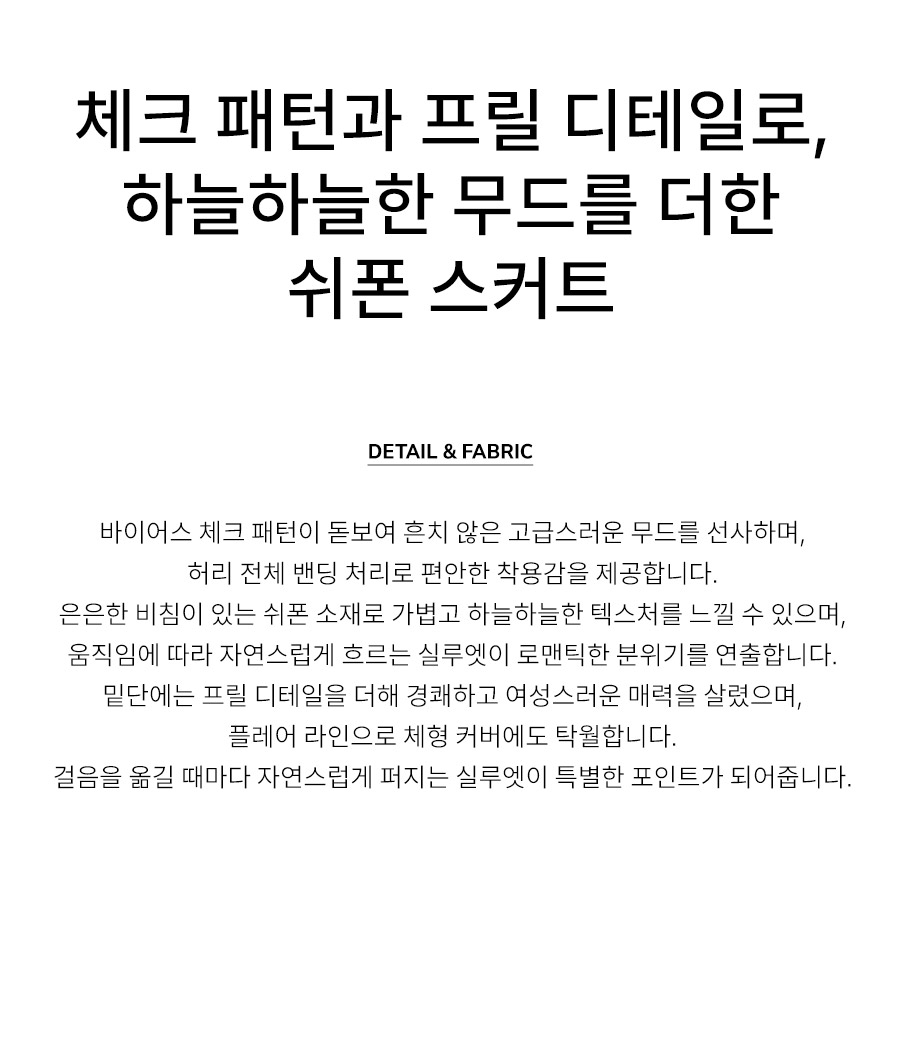 체크 패턴과 프릴 디테일로,
하늘하늘한 무드를 더한
쉬폰 스커트

DETAIL & FABRIC

바이어스 체크 패턴이 돋보여 흔치 않은 고급스러운 무드를 선사하며,
허리 전체 밴딩 처리로 편안한 착용감을 제공합니다.
은은한 비침이 있는 쉬폰 소재로 가볍고 하늘하늘한 텍스처를 느낄 수 있으며,
움직임에 따라 자연스럽게 흐르는 실루엣이 로맨틱한 분위기를 연출합니다.
밑단에는 프릴 디테일을 더해 경쾌하고 여성스러운 매력을 살렸으며,
플레어 라인으로 체형 커버에도 탁월합니다.
걸음을 옮길 때마다 자연스럽게 퍼지는 실루엣이 특별한 포인트가 되어줍니다.